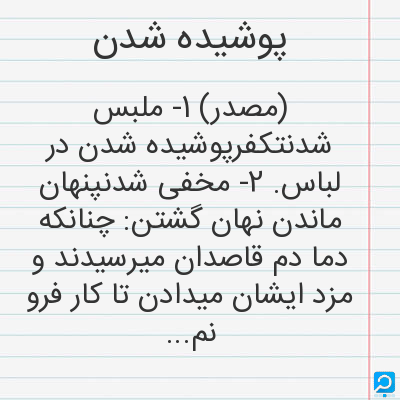 پوشیده شدن

(مصدر) ۱- ملبس شدنتکفرپوشیده شدن در لباس. ۲- مخفی شدنپنهان ماندن نهان گشتن: چنانکه دما دم قاصدان میرسیدند و مزد ایشان میدادن تا کار فرو نم...